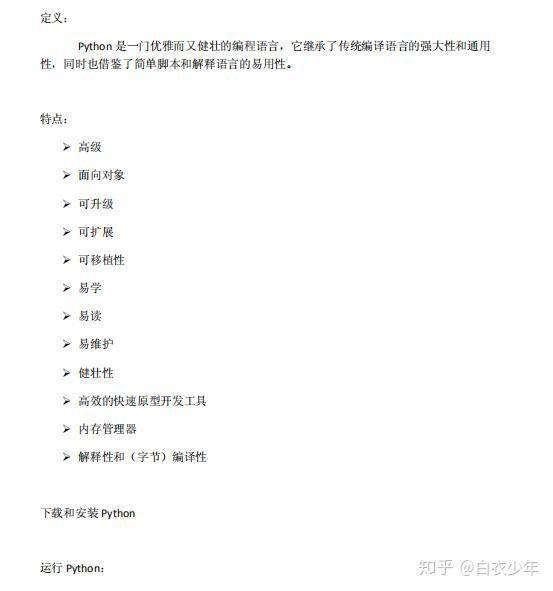 定义：

Python 是一门优雅而又健壮的编程语言，它继承了传统编译语言的强大性和通用性，同时也借鉴了简单脚本和解释语言的易用性。

特点：

➢ 高级
➢ 面向对象
➢ 可升级
➢ 可扩展
➢ 可移植性
➢ 易学
➢ 易读
➢ 易维护
➢ 健壮性
➢ 高效的快速原型开发工具
➢ 内存管理器
➢ 解释性和（字节）编译性

下载和安装 Python

运行 Python：

知乎 @白衣少年